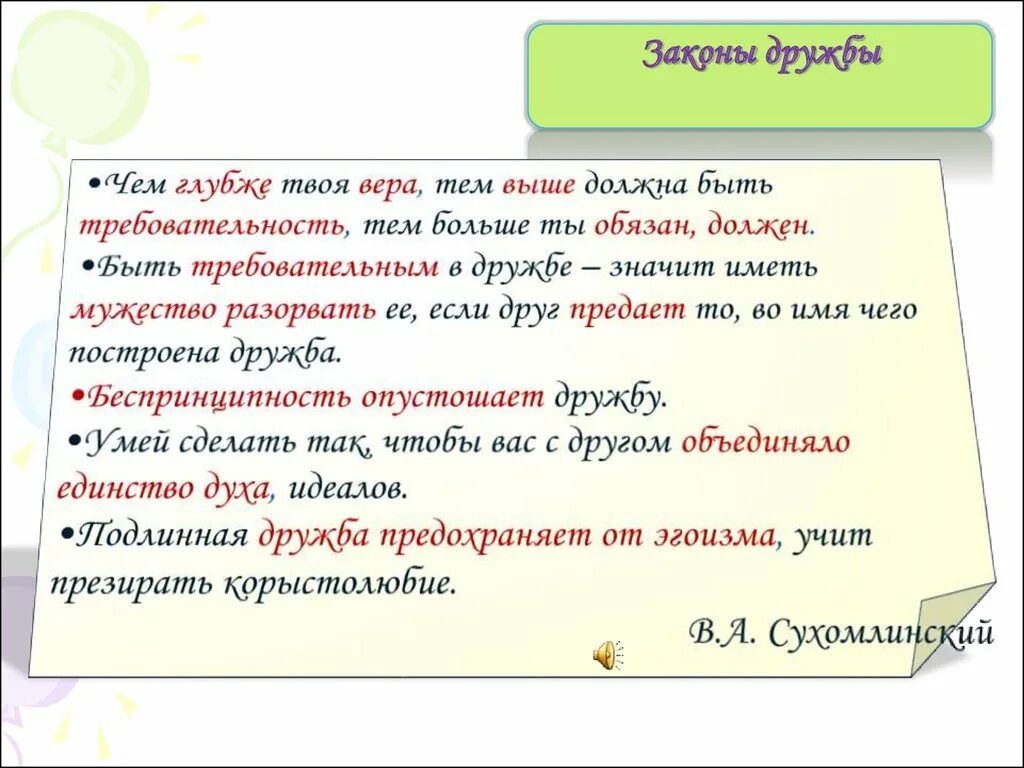 Законы дружбы

•Чем глубже твоя вера, тем выше должна быть требовательность, тем больше ты обязан, должен.

•Быть требовательным в дружбе – значит иметь мужество разорвать ее, если друг предает то, во имя чего построена дружба.

•Беспринципность опустошает дружбу.

•Умей сделать так, чтобы вас с другом объединяло единство духа, идеалов.

•Подлинная дружба предохраняет от эгоизма, учит презирать корыстолюбие.

В.А. Сухомлинский